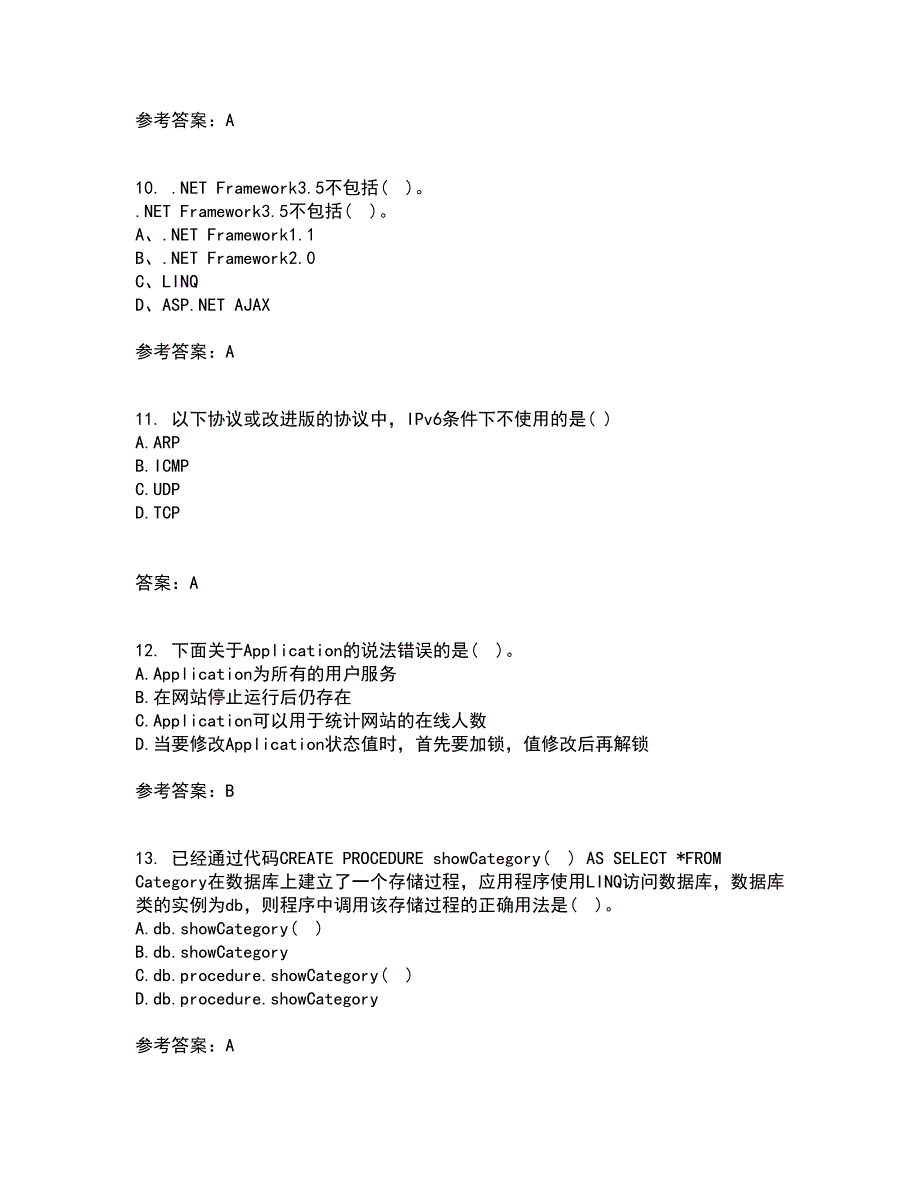 参考答案：A

10. .NET Framework3.5不包括（ ）。
.NET Framework3.5不包括（ ）。
A、.NET Framework1.1
B、.NET Framework2.0
C、LINQ
D、ASP.NET AJAX

参考答案：A

11. 以下协议或改进版的协议中，IPv6条件下不使用的是( )
A.ARP
B.ICMP
C.UDP
D.TCP

答案：A

12. 下面关于Application的说法错误的是（ ）。
A.Application为所有的用户服务
B.在网站停止运行后仍存在
C.Application可以用于统计网站的在线人数
D.当要修改Application状态值时，首先要加锁，值修改后再解锁

参考答案：B

13. 已经通过代码CREATE PROCEDURE showCategory（ ） AS SELECT *FROM Category在数据库上建立了一个存储过程，应用程序使用LINQ访问数据库，数据库类的实例为db，则程序中调用该存储过程的正确用法是（ ）。
A.db.showCategory（ ）
B.db.showCategory
C.db.procedure.showCategory（ ）
D.db.procedure.showCategory

参考答案：A